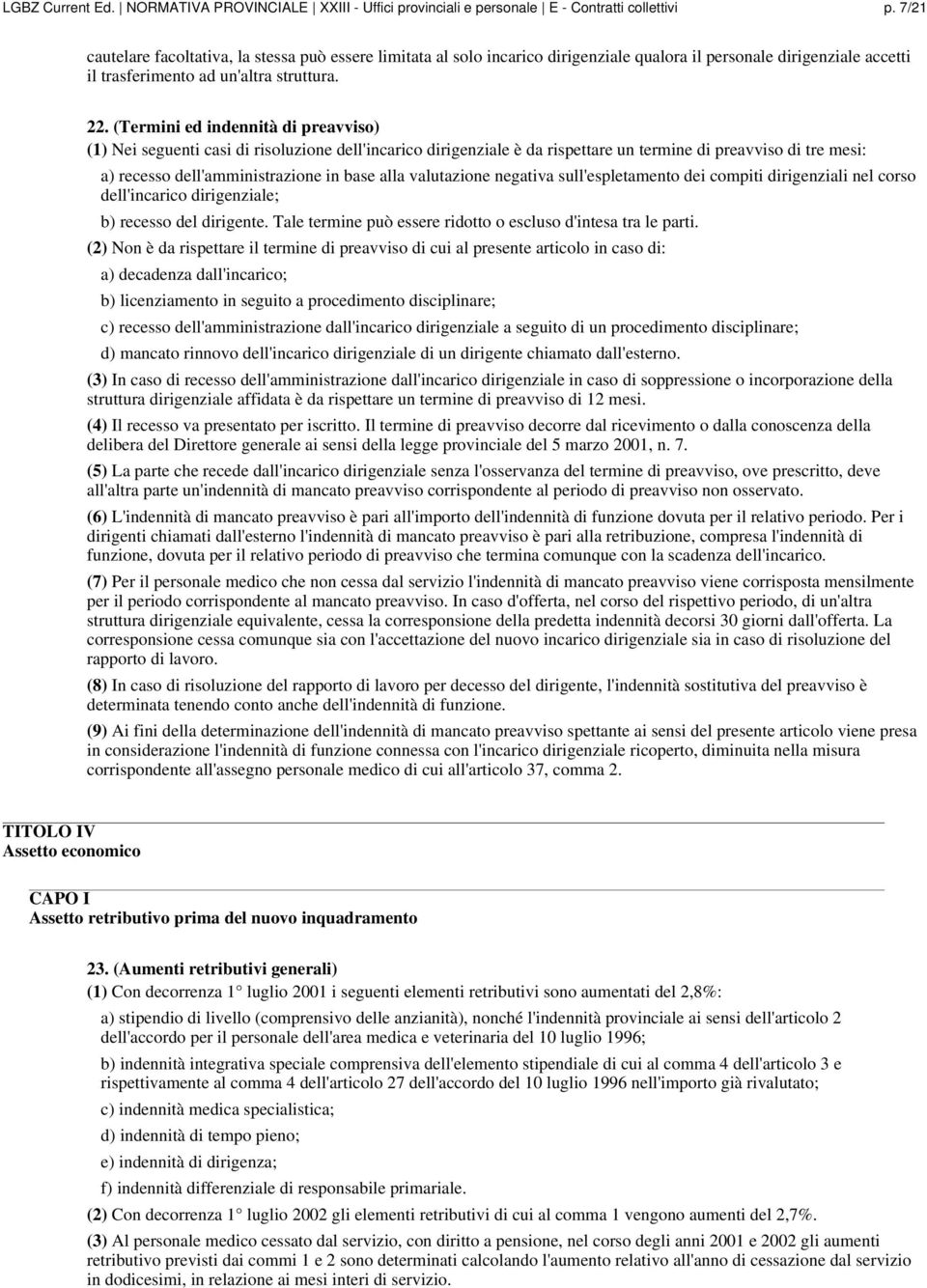 LGBZ Current Ed. | NORMATIVA PROVINCIALE | XXIII - Uffici provinciali e personale | E - Contratti collettivi p. 7/21

cautelare facoltativa, la stessa può essere limitata al solo incarico dirigenziale qualora il personale dirigenziale accetti il trasferimento ad un'altra struttura.

22. (Termini ed indennità di preavviso)
(1) Nei seguenti casi di risoluzione dell'incarico dirigenziale è da rispettare un termine di preavviso di tre mesi:

a) recesso dell'amministrazione in base alla valutazione negativa sull'espletamento dei compiti dirigenziali nel corso dell'incarico dirigenziale;

b) recesso del dirigente. Tale termine può essere ridotto o escluso d'intesa tra le parti.

(2) Non è da rispettare il termine di preavviso di cui al presente articolo in caso di:

a) decadenza dall'incarico;

b) licenziamento in seguito a procedimento disciplinare;

c) recesso dell'amministrazione dall'incarico dirigenziale a seguito di un procedimento disciplinare;

d) mancato rinnovo dell'incarico dirigenziale di un dirigente chiamato dall'esterno.

(3) In caso di recesso dell'amministrazione dall'incarico dirigenziale in caso di soppressione o incorporazione della struttura dirigenziale affidata è da rispettare un termine di preavviso di 12 mesi.

(4) Il recesso va presentato per iscritto. Il termine di preavviso decorre dal ricevimento o dalla conoscenza della delibera del Direttore generale ai sensi della legge provinciale del 5 marzo 2001, n. 7.

(5) La parte che recede dall'incarico dirigenziale senza l'osservanza del termine di preavviso, ove prescritto, deve all'altra parte un'indennità di mancato preavviso corrispondente al periodo di preavviso non osservato.

(6) L'indennità di mancato preavviso è pari all'importo dell'indennità di funzione dovuta per il relativo periodo. Per i dirigenti chiamati dall'esterno l'indennità di mancato preavviso è pari alla retribuzione, compresa l'indennità di funzione, dovuta per il relativo periodo di preavviso che termina comunque con la scadenza dell'incarico.

(7) Per il personale medico che non cessa dal servizio l'indennità di mancato preavviso viene corrisposta mensilmente per il periodo corrispondente al mancato preavviso. In caso d'offerta, nel corso del rispettivo periodo, di un'altra struttura dirigenziale equivalente, cessa la corresponsione della predetta indennità decorsi 30 giorni dall'offerta. La corresponsione cessa comunque sia con l'accettazione del nuovo incarico dirigenziale sia in caso di risoluzione del rapporto di lavoro.

(8) In caso di risoluzione del rapporto di lavoro per decesso del dirigente, l'indennità sostitutiva del preavviso è determinata tenendo conto anche dell'indennità di funzione.

(9) Ai fini della determinazione dell'indennità di mancato preavviso spettante ai sensi del presente articolo viene presa in considerazione l'indennità di funzione connessa con l'incarico dirigenziale ricoperto, diminuita nella misura corrispondente all'assegno personale medico di cui all'articolo 37, comma 2.

TITOLO IV
Assetto economico

CAPO I
Assetto retributivo prima del nuovo inquadramento

23. (Aumenti retributivi generali)
(1) Con decorrenza 1° luglio 2001 i seguenti elementi retributivi sono aumentati del 2,8%:

a) stipendio di livello (comprensivo delle anzianità), nonché l'indennità provinciale ai sensi dell'articolo 2 dell'accordo per il personale dell'area medica e veterinaria del 10 luglio 1996;

b) indennità integrativa speciale comprensiva dell'elemento stipendiale di cui al comma 4 dell'articolo 3 e rispettivamente al comma 4 dell'articolo 27 dell'accordo del 10 luglio 1996 nell'importo già rivalutato;

c) indennità medica specialistica;

d) indennità di tempo pieno;

e) indennità di dirigenza;

f) indennità differenziale di responsabile primariale.

(2) Con decorrenza 1° luglio 2002 gli elementi retributivi di cui al comma 1 vengono aumenti del 2,7%.

(3) Al personale medico cessato dal servizio, con diritto a pensione, nel corso degli anni 2001 e 2002 gli aumenti retributivi previsti dai commi 1 e 2 sono determinati calcolando l'aumento relativo all'anno di cessazione dal servizio in dodicesimi, in relazione ai mesi interi di servizio.